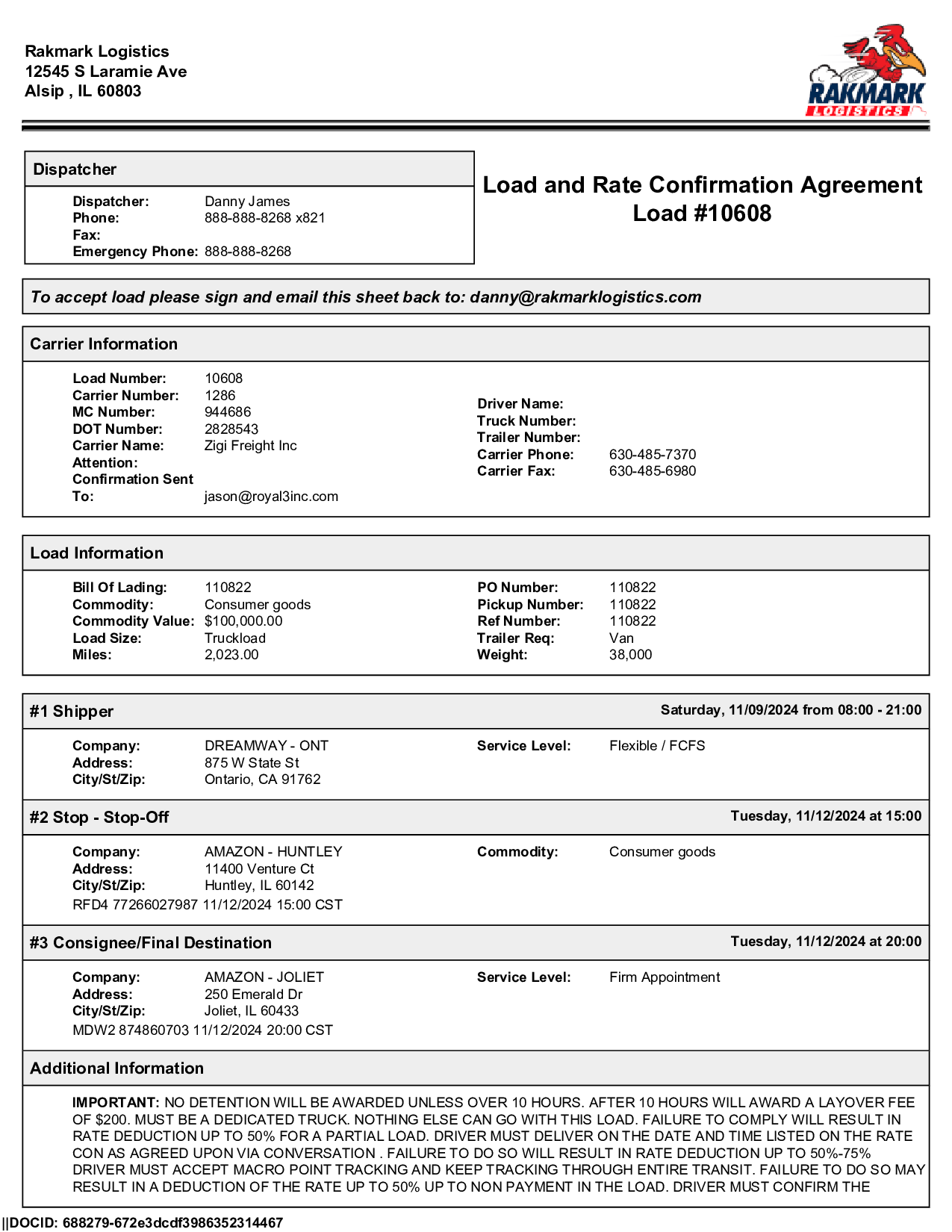 Rakmark Logistics
12545 S Laramie Ave
Alsip , IL 60803

RAKMARK
LOGISTICS

Dispatcher

Dispatcher: Danny James
Phone: 888-888-8268 x821
Fax:
Emergency Phone: 888-888-8268

Load and Rate Confirmation Agreement
Load #10608

To accept load please sign and email this sheet back to: danny@rakmarklogistics.com

Carrier Information

Load Number: 10608
Carrier Number: 1286
MC Number: 944686
DOT Number: 2828543
Carrier Name: Zigi Freight Inc
Attention:
Confirmation Sent To: jason@royal3inc.com

Driver Name:
Truck Number:
Trailer Number:
Carrier Phone: 630-485-7370
Carrier Fax: 630-485-6980

Load Information

Bill Of Lading: 110822
Commodity: Consumer goods
Commodity Value: $100,000.00
Load Size: Truckload
Miles: 2,023.00

PO Number: 110822
Pickup Number: 110822
Ref Number: 110822
Trailer Req: Van
Weight: 38,000

#1 Shipper
Saturday, 11/09/2024 from 08:00 - 21:00

Company: DREAMWAY - ONT
Address: 875 W State St
City/St/Zip: Ontario, CA 91762

Service Level: Flexible / FCFS

#2 Stop - Stop-Off
Tuesday, 11/12/2024 at 15:00

Company: AMAZON - HUNTLEY
Address: 11400 Venture Ct
City/St/Zip: Huntley, IL 60142
RFD4 77266027987 11/12/2024 15:00 CST

Commodity: Consumer goods

#3 Consignee/Final Destination
Tuesday, 11/12/2024 at 20:00

Company: AMAZON - JOLIET
Address: 250 Emerald Dr
City/St/Zip: Joliet, IL 60433
MDW2 874860703 11/12/2024 20:00 CST

Service Level: Firm Appointment

Additional Information

IMPORTANT: NO DETENTION WILL BE AWARDED UNLESS OVER 10 HOURS. AFTER 10 HOURS WILL AWARD A LAYOVER FEE OF $200. MUST BE A DEDICATED TRUCK. NOTHING ELSE CAN GO WITH THIS LOAD. FAILURE TO COMPLY WILL RESULT IN RATE DEDUCTION UP TO 50% FOR A PARTIAL LOAD. DRIVER MUST DELIVER ON THE DATE AND TIME LISTED ON THE RATE CON AS AGREED UPON VIA CONVERSATION . FAILURE TO DO SO WILL RESULT IN RATE DEDUCTION UP TO 50%-75% DRIVER MUST ACCEPT MACRO POINT TRACKING AND KEEP TRACKING THROUGH ENTIRE TRANSIT. FAILURE TO DO SO MAY RESULT IN A DEDUCTION OF THE RATE UP TO 50% UP TO NON PAYMENT IN THE LOAD. DRIVER MUST CONFIRM THE

||DOCID: 688279-672e3dcdf3986352314467